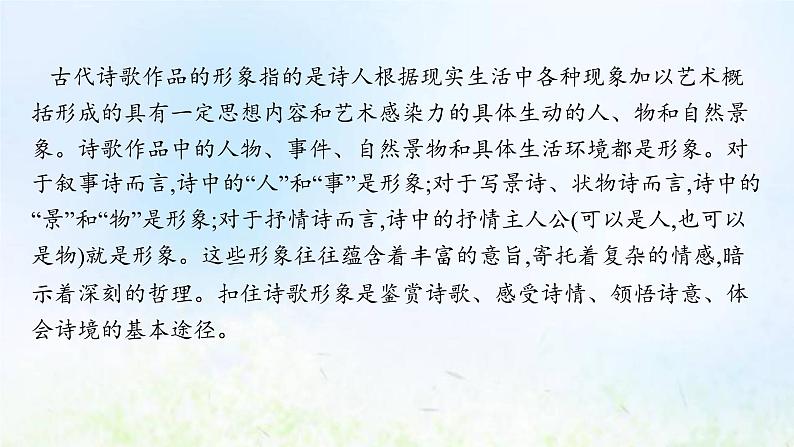 古代诗歌作品的形象指的是诗人根据现实生活中各种现象加以艺术概括形成的具有一定思想内容和艺术感染力的具体生动的人、物和自然景象。诗歌作品中的人物、事件、自然景物和具体生活环境都是形象。对于叙事诗而言,诗中的“人”和“事”是形象;对于写景诗、状物诗而言,诗中的“景”和“物”是形象;对于抒情诗而言,诗中的抒情主人公(可以是人,也可以是物)就是形象。这些形象往往蕴含着丰富的意旨,寄托着复杂的情感,暗示着深刻的哲理。扣住诗歌形象是鉴赏诗歌、感受诗情、领悟诗意、体会诗境的基本途径。